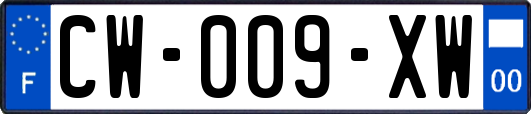 F
CW-009-XW
00